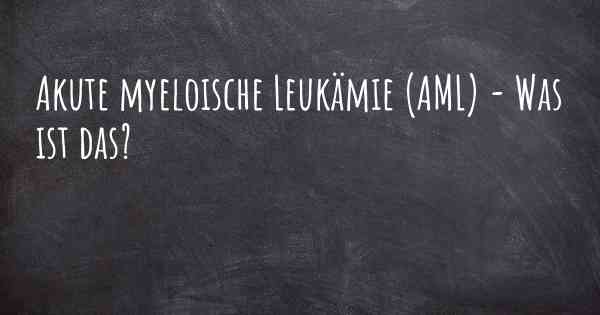 Akute myeloische Leukämie (AML) - Was ist das?